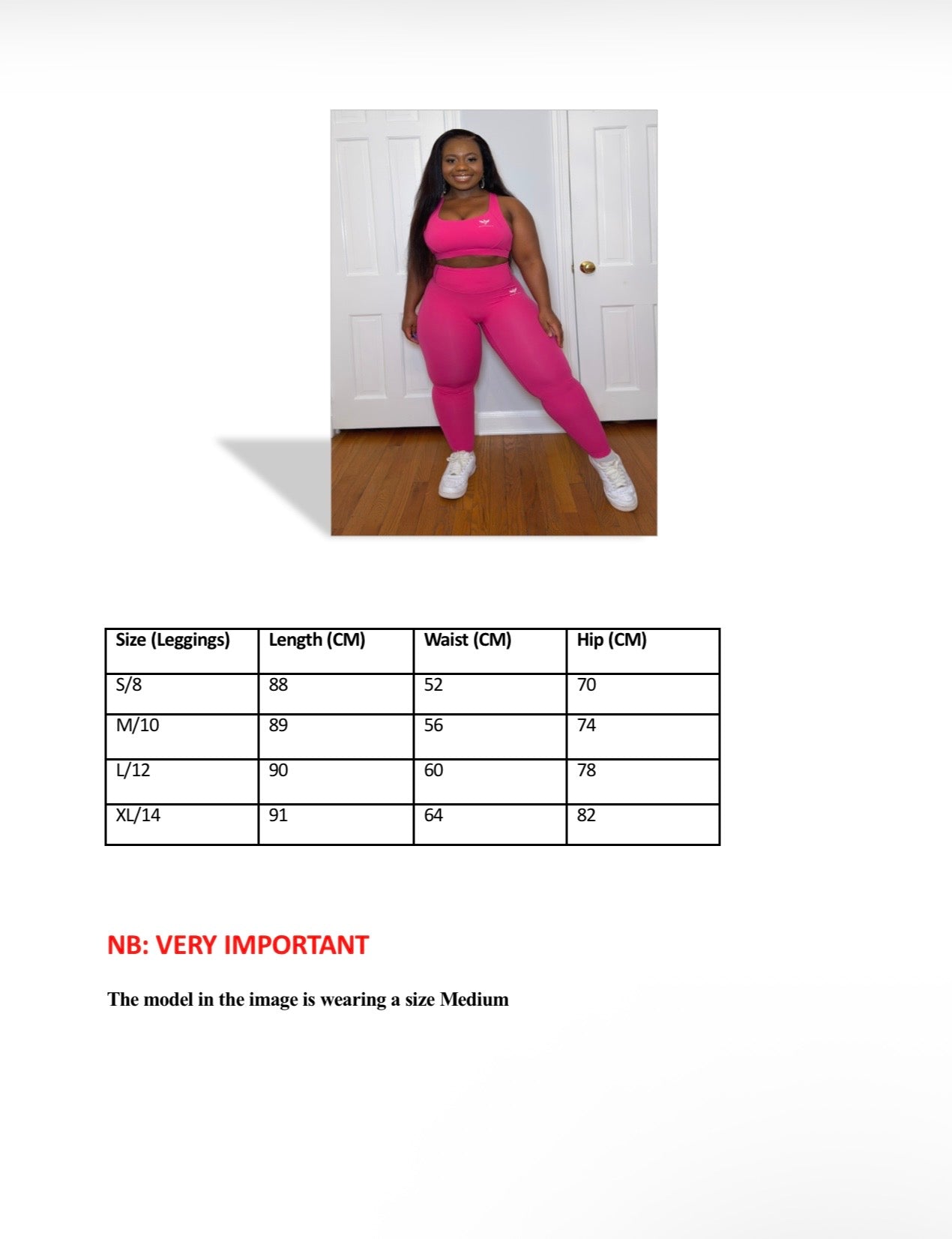 | Size (Leggings) | Length (CM) | Waist (CM) | Hip (CM) |
|---|---|---|---|
| S/8 | 88 | 52 | 70 |
| M/10 | 89 | 56 | 74 |
| L/12 | 90 | 60 | 78 |
| XL/14 | 91 | 64 | 82 |

NB: VERY IMPORTANT

The model in the image is wearing a size Medium